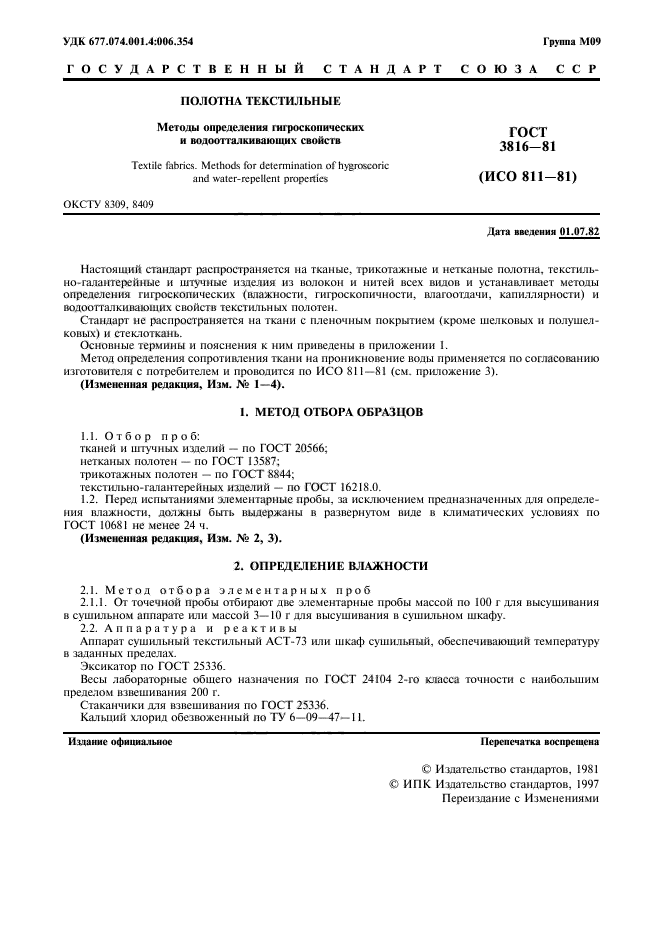 УДК 677.074.001.4:006.354

Группа М09

ГОСУДАРСТВЕННЫЙ СТАНДАРТ СОЮЗА ССР

ПОЛОТНА ТЕКСТИЛЬНЫЕ

Методы определения гигроскопических и водоотталкивающих свойств

Textile fabrics. Methods for determination of hygroscoric and water-repellent properties

ГОСТ 3816—81

(ИСО 811—81)

ОКСТУ 8309, 8409

Дата введения 01.07.82

Настоящий стандарт распространяется на тканые, трикотажные и нетканые полотна, текстильно-галантерейные и штучные изделия из волокон и нитей всех видов и устанавливает методы определения гигроскопических (влажности, гигроскопичности, влагоотдачи, капиллярности) и водоотталкивающих свойств текстильных полотен.

Стандарт не распространяется на ткани с пленочным покрытием (кроме шелковых и полушелковых) и стеклоткань.

Основные термины и пояснения к ним приведены в приложении 1.

Метод определения сопротивления ткани на проникновение воды применяется по согласованию изготовителя с потребителем и проводится по ИСО 811—81 (см. приложение 3).

(Измененная редакция, Изм. № 1—4).

1. МЕТОД ОТБОРА ОБРАЗЦОВ

1.1. Отбор проб:
тканей и штучных изделий — по ГОСТ 20566;
нетканых полотен — по ГОСТ 13587;
трикотажных полотен — по ГОСТ 8844;
текстильно-галантерейных изделий — по ГОСТ 16218.0.

1.2. Перед испытаниями элементарные пробы, за исключением предназначенных для определения влажности, должны быть выдержаны в развернутом виде в климатических условиях по ГОСТ 10681 не менее 24 ч.

(Измененная редакция, Изм. № 2, 3).

2. ОПРЕДЕЛЕНИЕ ВЛАЖНОСТИ

2.1. Метод отбора элементарных проб

2.1.1. От точечной пробы отбирают две элементарные пробы массой по 100 г для высушивания в сушильном аппарате или массой 3—10 г для высушивания в сушильном шкафу.

2.2. Аппаратура и реактивы

Аппарат сушильный текстильный АСТ-73 или шкаф сушильный, обеспечивающий температуру в заданных пределах.

Эксикатор по ГОСТ 25336.

Весы лабораторные общего назначения по ГОСТ 24104 2-го класса точности с наибольшим пределом взвешивания 200 г.

Стаканчики для взвешивания по ГОСТ 25336.

Кальций хлорид обезвоженный по ТУ 6—09—47—11.

Издание официальное

Перепечатка воспрещена

© Издательство стандартов, 1981
© ИПК Издательство стандартов, 1997
Переиздание с Изменениями